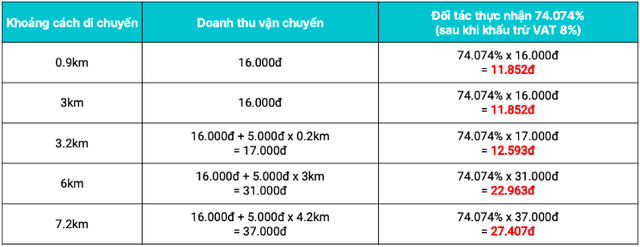 | Khoảng cách di chuyển | Doanh thu vận chuyển | Đối tác thực nhận 74.074% (sau khi khấu trừ VAT 8%) |
|---|---|---|
| 0.9km | 16.000đ | 74.074% x 16.000đ = 11.852đ |
| 3km | 16.000đ | 74.074% x 16.000đ = 11.852đ |
| 3.2km | 16.000đ + 5.000đ x 0.2km = 17.000đ | 74.074% x 17.000đ = 12.593đ |
| 6km | 16.000đ + 5.000đ x 3km = 31.000đ | 74.074% x 31.000đ = 22.963đ |
| 7.2km | 16.000đ + 5.000đ x 4.2km = 37.000đ | 74.074% x 37.000đ = 27.407đ |